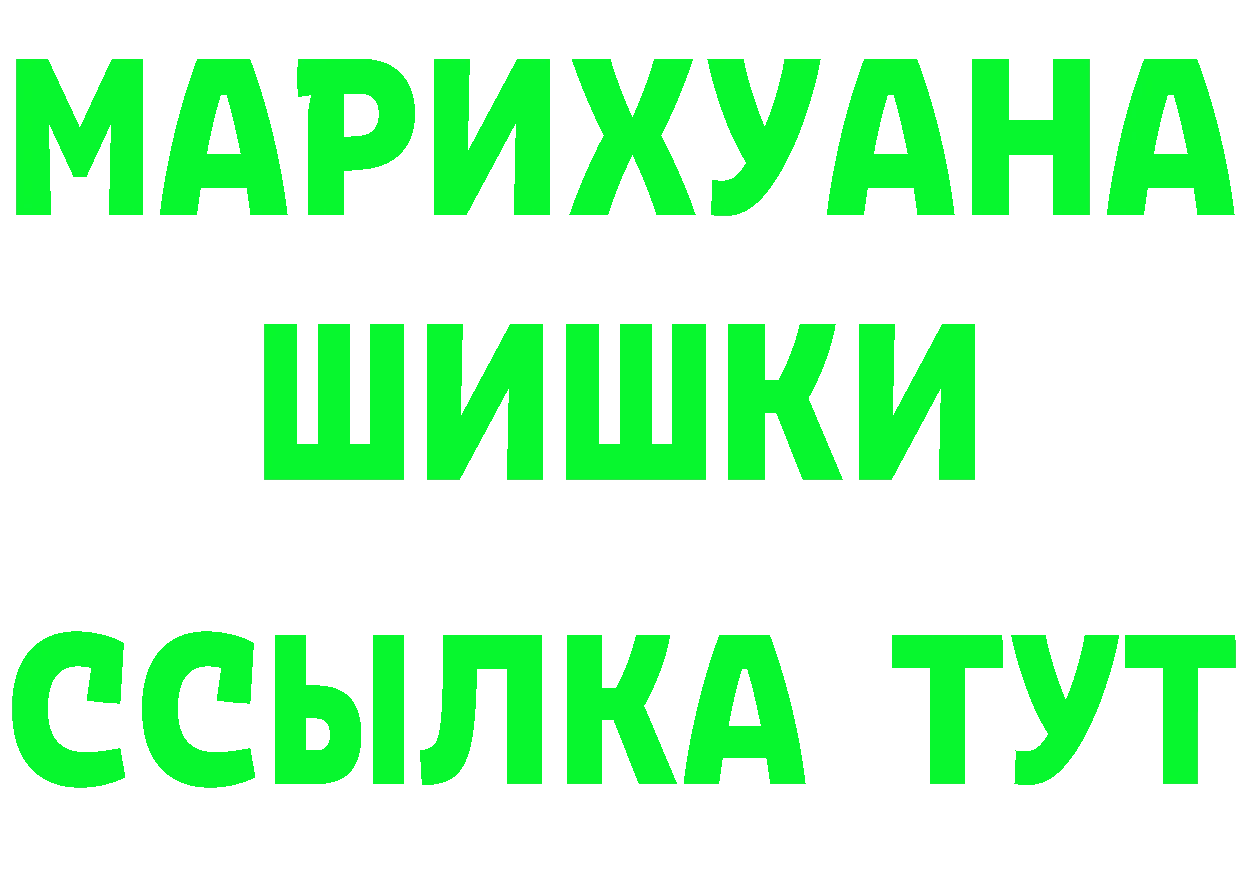 МАРИХУАНА
ШИШКИ
ССЫЛКА ТУТ